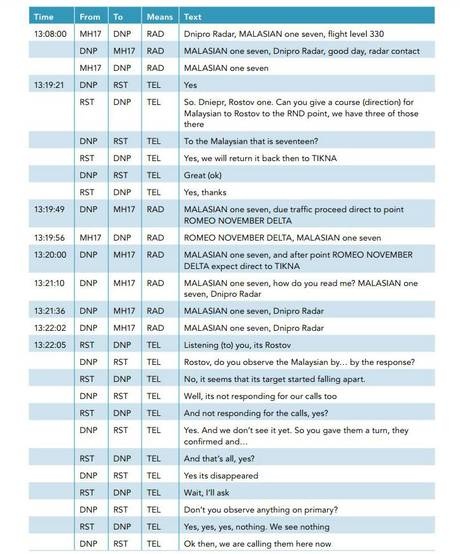 | Time | From | To | Means | Text |
|---|---|---|---|---|
| 13:08:00 | MH17 | DNP | RAD | Dnipro Radar, MALASIAN one seven, flight level 330 |
| | DNP | MH17 | RAD | MALASIAN one seven, Dnipro Radar, good day, radar contact |
| | MH17 | DNP | RAD | MALASIAN one seven |
| 13:19:21 | DNP | RST | TEL | Yes |
| | RST | DNP | TEL | So. Dniepr, Rostov one. Can you give a course (direction) for Malaysian to Rostov to the RND point, we have three of those there |
| | DNP | RST | TEL | To the Malaysian that is seventeen? |
| | RST | DNP | TEL | Yes, we will return it back then to TIKNA |
| | DNP | RST | TEL | Great (ok) |
| | RST | DNP | TEL | Yes, thanks |
| 13:19:49 | DNP | MH17 | RAD | MALASIAN one seven, due traffic proceed direct to point ROMEO NOVEMBER DELTA |
| 13:19:56 | MH17 | DNP | RAD | ROMEO NOVEMBER DELTA, MALASIAN one seven |
| 13:20:00 | DNP | MH17 | RAD | MALASIAN one seven, and after point ROMEO NOVEMBER DELTA expect direct to TIKNA |
| 13:21:10 | DNP | MH17 | RAD | MALASIAN one seven, how do you read me? MALASIAN one seven, Dnipro Radar |
| 13:21:36 | DNP | MH17 | RAD | MALASIAN one seven, Dnipro Radar |
| 13:22:02 | DNP | MH17 | RAD | MALASIAN one seven, Dnipro Radar |
| 13:22:05 | RST | DNP | TEL | Listening (to) you, its Rostov |
| | DNP | RST | TEL | Rostov, do you observe the Malaysian by… by the response? |
| | RST | DNP | TEL | No, it seems that its target started falling apart. |
| | DNP | RST | TEL | Well, its not responding for our calls too |
| | RST | DNP | TEL | And not responding for the calls, yes? |
| | DNP | RST | TEL | Yes. And we don't see it yet. So you gave them a turn, they confirmed and… |
| | RST | DNP | TEL | And that's all, yes? |
| | DNP | RST | TEL | Yes its disappeared |
| | RST | DNP | TEL | Wait, I'll ask |
| | DNP | RST | TEL | Don't you observe anything on primary? |
| | RST | DNP | TEL | Yes, yes, yes, nothing. We see nothing |
| | DNP | RST | TEL | Ok then, we are calling them here now |